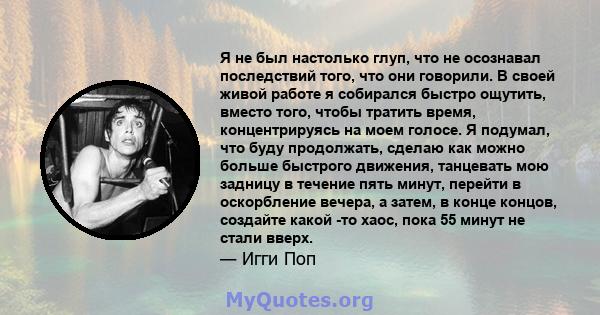 Я не был настолько глуп, что не осознавал последствий того, что они говорили. В своей живой работе я собирался быстро ощутить, вместо того, чтобы тратить время, концентрируясь на моем голосе. Я подумал, что буду продолжать, сделаю как можно больше быстрого движения, танцевать мою задницу в течение пять минут, перейти в оскорбление вечера, а затем, в конце концов, создайте какой -то хаос, пока 55 минут не стали вверх.
— Игги Поп

MyQuotes.org